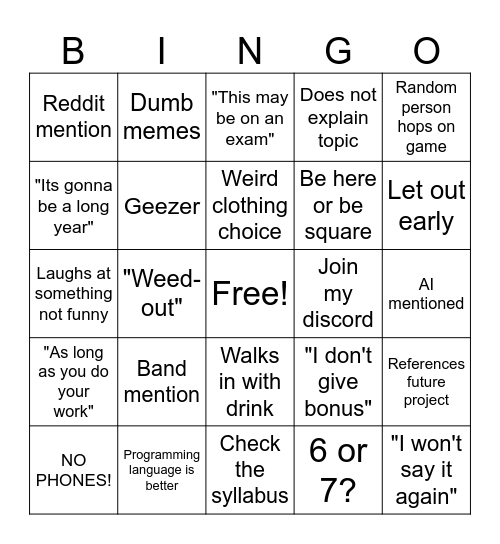 | B | I | N | G | O |
|---|---|---|---|---|
| Reddit mention | Dumb memes | "This may be on an exam" | Does not explain topic | Random person hops on game |
| "Its gonna be a long year" | Geezer | Weird clothing choice | Be here or be square | Let out early |
| Laughs at something not funny | "Weed-out" | Free! | Join my discord | AI mentioned |
| "As long as you do your work" | Band mention | Walks in with drink | "I don't give bonus" | References future project |
| NO PHONES! | Programming language is better | Check the syllabus | 6 or 7? | "I won't say it again" |